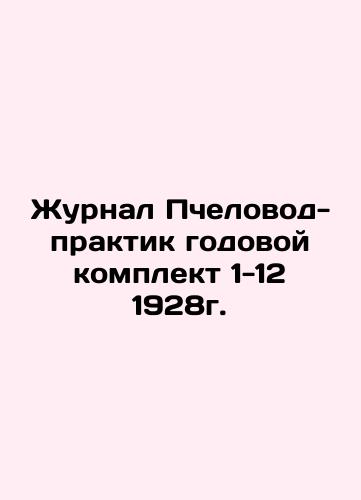 Журнал Пчеловод-практик годовой комплект 1-12 1928г.